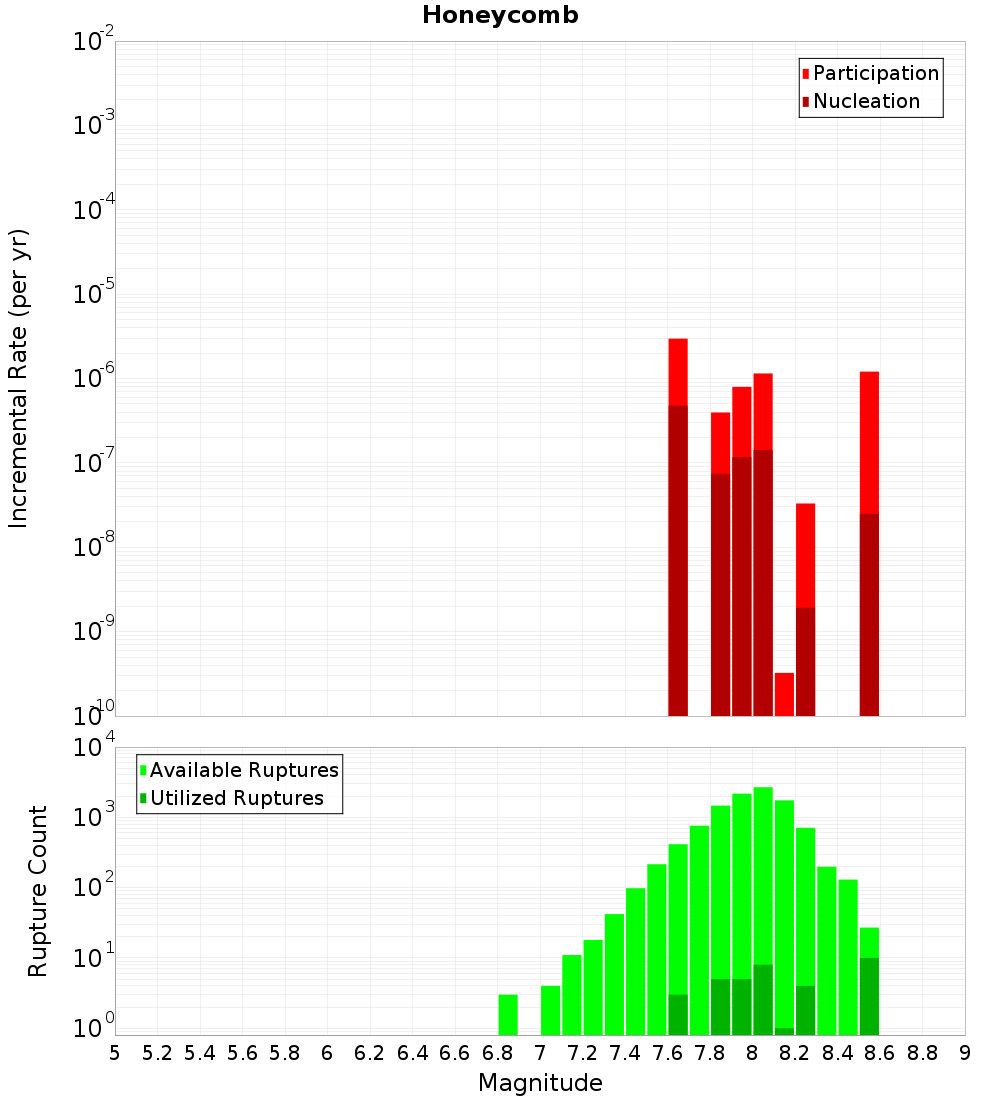 Honeycomb

Participation
Nucleation

Incremental Rate (per yr)

$10^{-2}$
$10^{-3}$
$10^{-4}$
$10^{-5}$
$10^{-6}$
$10^{-7}$
$10^{-8}$
$10^{-9}$
$10^{-10}$

Available Ruptures
Utilized Ruptures

Rupture Count

$10^{4}$
$10^{3}$
$10^{2}$
$10^{1}$
$10^{0}$

5 5.2 5.4 5.6 5.8 6 6.2 6.4 6.6 6.8 7 7.2 7.4 7.6 7.8 8 8.2 8.4 8.6 8.8 9

Magnitude